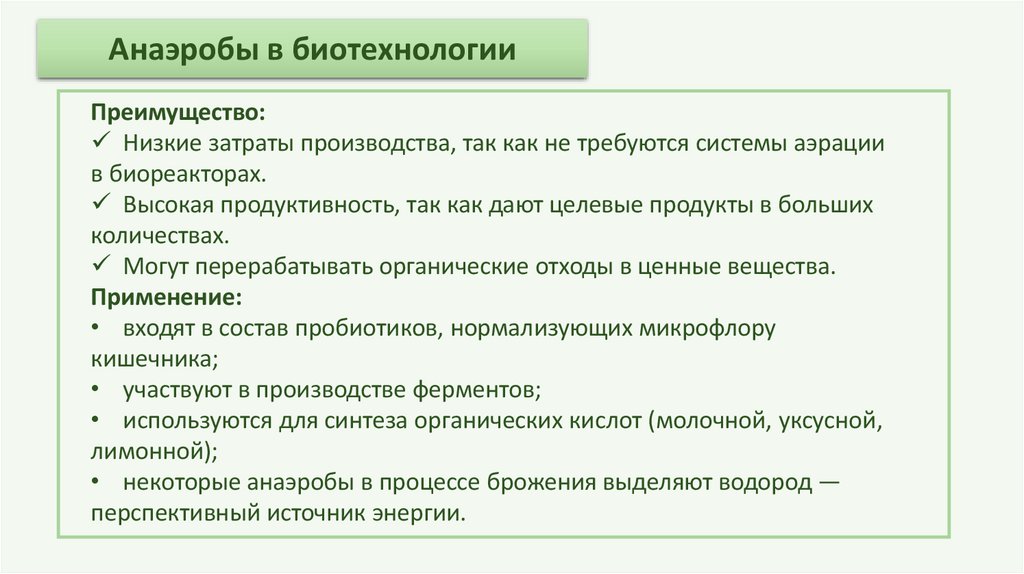 Анаэробы в биотехнологии

Преимущество:
✓ Низкие затраты производства, так как не требуются системы аэрации в биореакторах.
✓ Высокая продуктивность, так как дают целевые продукты в больших количествах.
✓ Могут перерабатывать органические отходы в ценные вещества.
Применение:
• входят в состав пробиотиков, нормализующих микрофлору кишечника;
• участвуют в производстве ферментов;
• используются для синтеза органических кислот (молочной, уксусной, лимонной);
• некоторые анаэробы в процессе брожения выделяют водород — перспективный источник энергии.